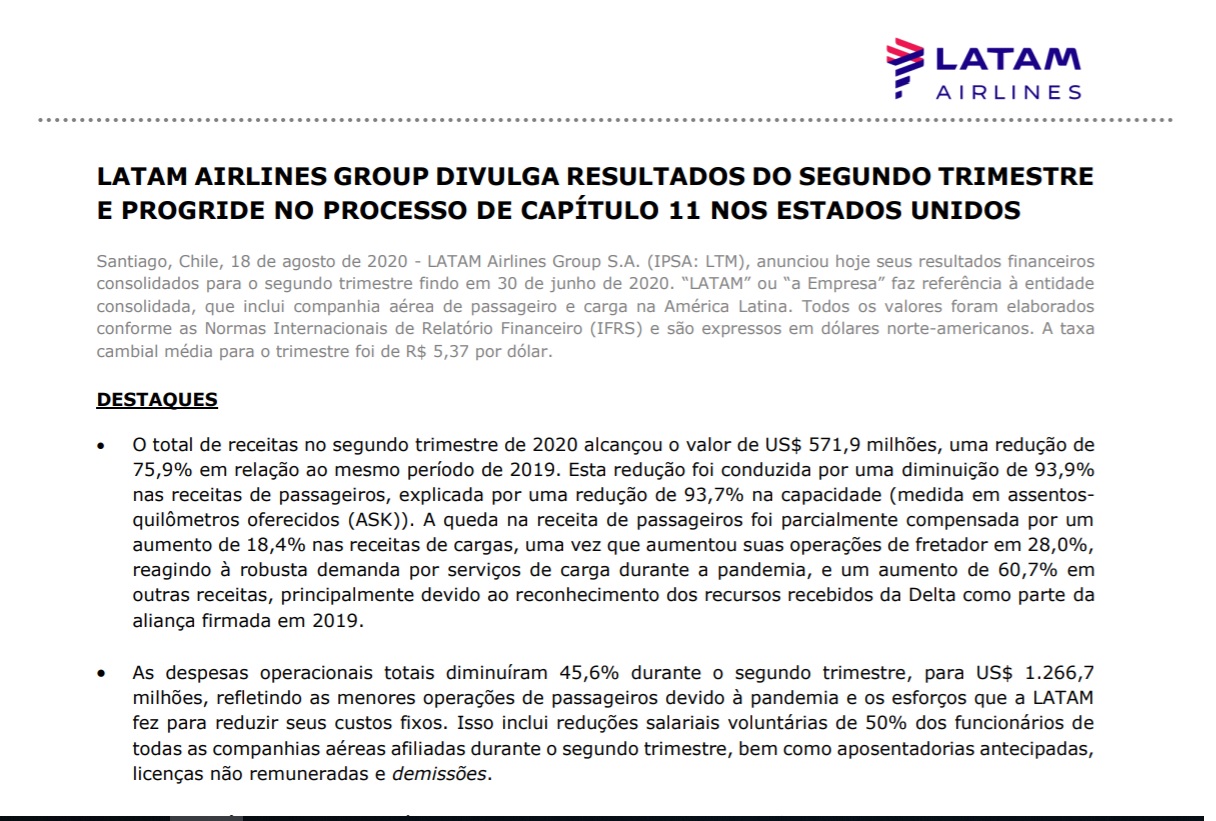 LATAM
AIRLINES

LATAM AIRLINES GROUP DIVULGA RESULTADOS DO SEGUNDO TRIMESTRE E PROGRIDE NO PROCESSO DE CAPÍTULO 11 NOS ESTADOS UNIDOS

Santiago, Chile, 18 de agosto de 2020 - LATAM Airlines Group S.A. (IPSA: LTM), anunciou hoje seus resultados financeiros consolidados para o segundo trimestre findo em 30 de junho de 2020. "LATAM" ou "a Empresa" faz referência à entidade consolidada, que inclui companhia aérea de passageiro e carga na América Latina. Todos os valores foram elaborados conforme as Normas Internacionais de Relatório Financeiro (IFRS) e são expressos em dólares norte-americanos. A taxa cambial média para o trimestre foi de R$ 5,37 por dólar.

DESTAQUES

• O total de receitas no segundo trimestre de 2020 alcançou o valor de US$ 571,9 milhões, uma redução de 75,9% em relação ao mesmo período de 2019. Esta redução foi conduzida por uma diminuição de 93,9% nas receitas de passageiros, explicada por uma redução de 93,7% na capacidade (medida em assentos-quilômetros oferecidos (ASK)). A queda na receita de passageiros foi parcialmente compensada por um aumento de 18,4% nas receitas de cargas, uma vez que aumentou suas operações de fretador em 28,0%, reagindo à robusta demanda por serviços de carga durante a pandemia, e um aumento de 60,7% em outras receitas, principalmente devido ao reconhecimento dos recursos recebidos da Delta como parte da aliança firmada em 2019.

• As despesas operacionais totais diminuíram 45,6% durante o segundo trimestre, para US$ 1.266,7 milhões, refletindo as menores operações de passageiros devido à pandemia e os esforços que a LATAM fez para reduzir seus custos fixos. Isso inclui reduções salariais voluntárias de 50% dos funcionários de todas as companhias aéreas afiliadas durante o segundo trimestre, bem como aposentadorias antecipadas, licenças não remuneradas e demissões.